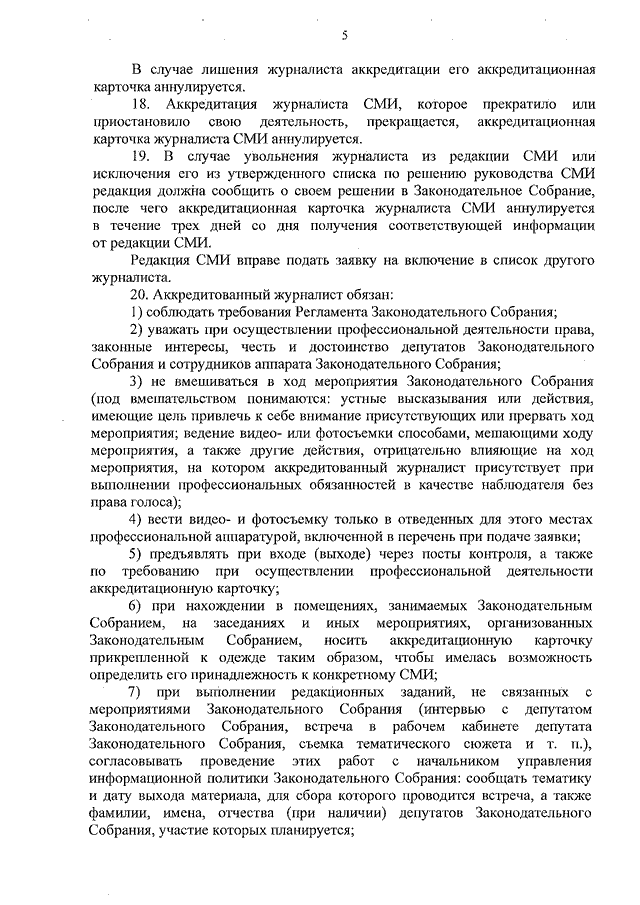 5

В случае лишения журналиста аккредитации его аккредитационная карточка аннулируется.

18. Аккредитация журналиста СМИ, которое прекратило или приостановило свою деятельность, прекращается, аккредитационная карточка журналиста СМИ аннулируется.

19. В случае увольнения журналиста из редакции СМИ или исключения его из утвержденного списка по решению руководства СМИ редакция должна сообщить о своем решении в Законодательное Собрание, после чего аккредитационная карточка журналиста СМИ аннулируется в течение трех дней со дня получения соответствующей информации от редакции СМИ.

Редакция СМИ вправе подать заявку на включение в список другого журналиста.

20. Аккредитованный журналист обязан:

1) соблюдать требования Регламента Законодательного Собрания;

2) уважать при осуществлении профессиональной деятельности права, законные интересы, честь и достоинство депутатов Законодательного Собрания и сотрудников аппарата Законодательного Собрания;

3) не вмешиваться в ход мероприятия Законодательного Собрания (под вмешательством понимаются: устные высказывания или действия, имеющие цель привлечь к себе внимание присутствующих или прервать ход мероприятия; ведение видео- или фотосъемки способами, мешающими ходу мероприятия, а также другие действия, отрицательно влияющие на ход мероприятия, на котором аккредитованный журналист присутствует при выполнении профессиональных обязанностей в качестве наблюдателя без права голоса);

4) вести видео- и фотосъемку только в отведенных для этого местах профессиональной аппаратурой, включенной в перечень при подаче заявки;

5) предъявлять при входе (выходе) через посты контроля, а также по требованию при осуществлении профессиональной деятельности аккредитационную карточку;

6) при нахождении в помещениях, занимаемых Законодательным Собранием, на заседаниях и иных мероприятиях, организованных Законодательным Собранием, носить аккредитационную карточку прикрепленной к одежде таким образом, чтобы имелась возможность определить его принадлежность к конкретному СМИ;

7) при выполнении редакционных заданий, не связанных с мероприятиями Законодательного Собрания (интервью с депутатом Законодательного Собрания, встреча в рабочем кабинете депутата Законодательного Собрания, съемка тематического сюжета и т. п.), согласовывать проведение этих работ с начальником управления информационной политики Законодательного Собрания: сообщать тематику и дату выхода материала, для сбора которого проводится встреча, а также фамилии, имена, отчества (при наличии) депутатов Законодательного Собрания, участие которых планируется;